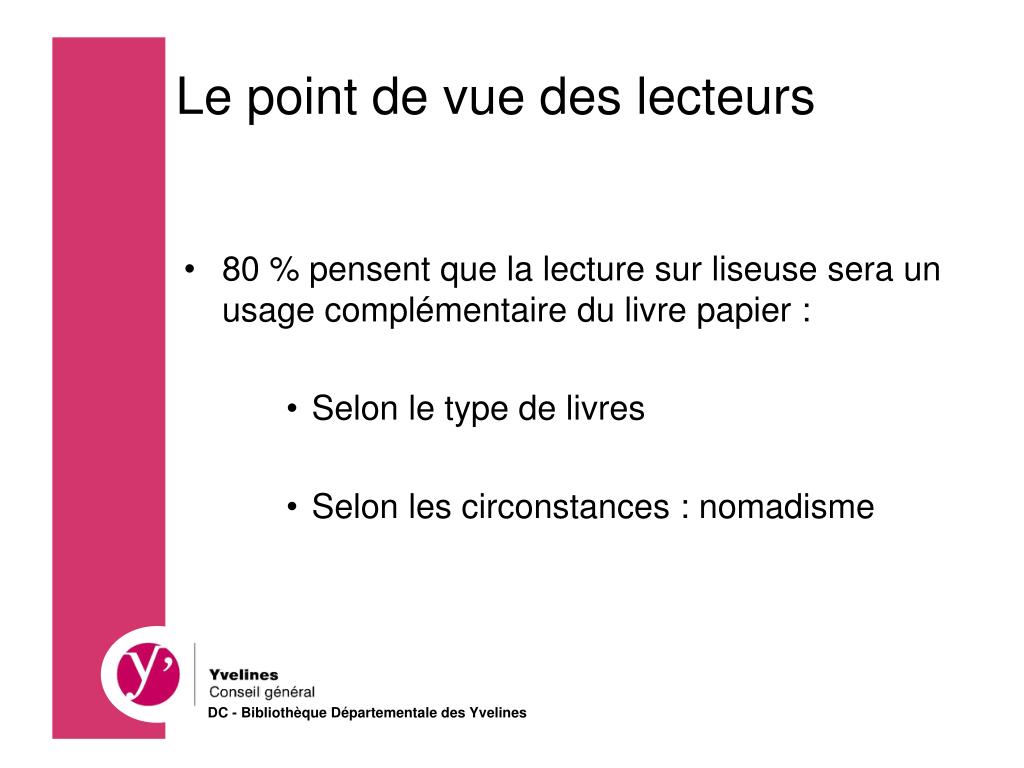 Le point de vue des lecteurs

• 80 % pensent que la lecture sur liseuse sera un usage complémentaire du livre papier :

• Selon le type de livres

• Selon les circonstances : nomadisme

y'

Yvelines
Conseil général

DC - Bibliothèque Départementale des Yvelines